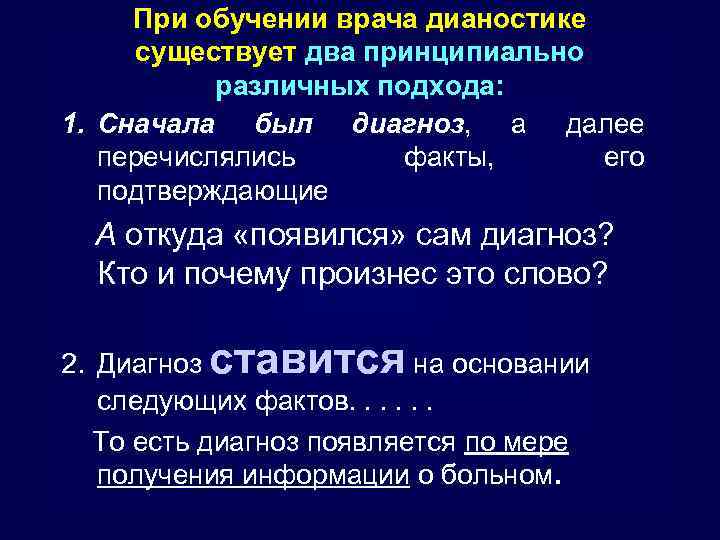 При обучении врача дианостике существует два принципиально различных подхода:

1. Сначала был диагноз, а далее перечислялись факты, его подтверждающие

А откуда «появился» сам диагноз? Кто и почему произнес это слово?

2. Диагноз ставится на основании следующих фактов. . . . .

То есть диагноз появляется по мере получения информации о больном.